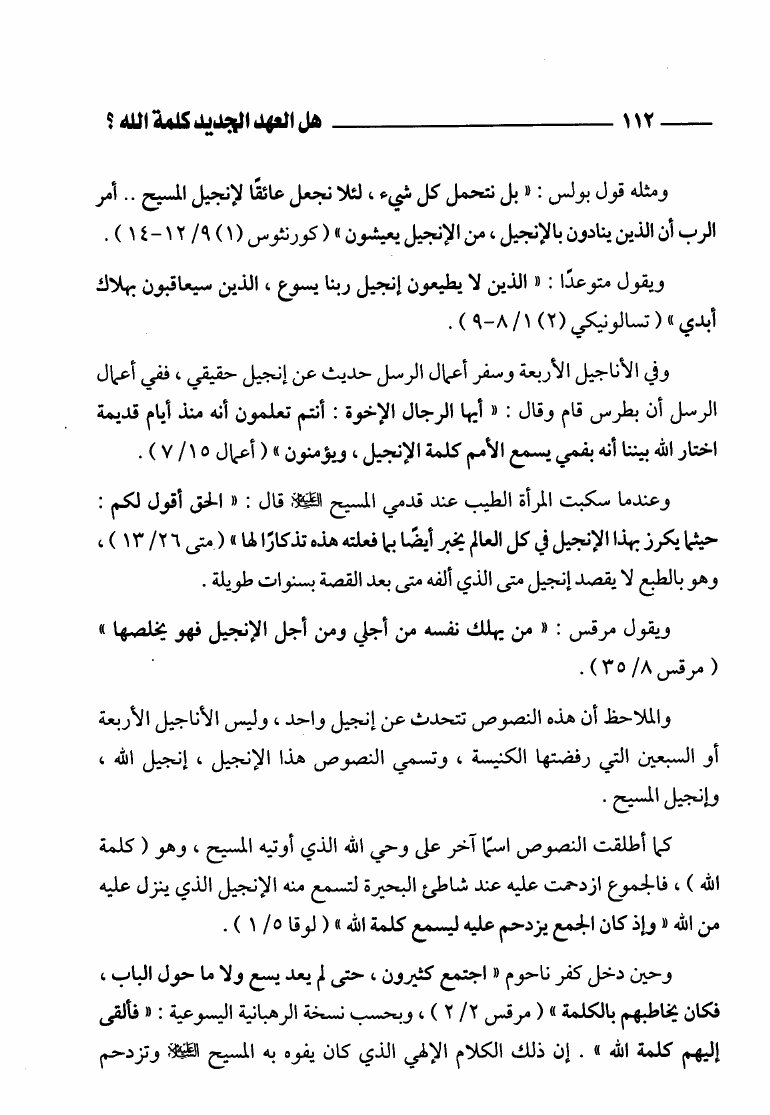 ١١٢ هل العهد الجديد كلمة الله ؟

ومثله قول بولس : « بل نتحمل كل شيء ، لئلا نجعل عائقًا لإنجيل المسيح .. أمر الرب أن الذين ينادون بالإنجيل ، من الإنجيل يعيشون » ( كورنثوس (١) ٩/ ١٢-١٤ ) .

ويقول متوعدًا : « الذين لا يطيعون إنجيل ربنا يسوع ، الذين سيعاقبون بهلاك أبدي » ( تسالونيكي (٢) ١/ ٨-٩ ) .

وفي الأناجيل الأربعة وسفر أعمال الرسل حديث عن إنجيل حقيقي ، ففي أعمال الرسل أن بطرس قام وقال : « أيها الرجال الإخوة : أنتم تعلمون أنه منذ أيام قديمة اختار الله بيننا أنه بفمي يسمع الأمم كلمة الإنجيل ، ويؤمنون » ( أعمال ١٥/ ٧ ) .

وعندما سكبت المرأة الطيب عند قدمي المسيح ﷺ قال : « الحق أقول لكم : حيثما يكرز بهذا الإنجيل في كل العالم يخبر أيضًا بما فعلته هذه تذكارًا لها » ( متى ٢٦/ ١٣ ) ، وهو بالطبع لا يقصد إنجيل متى الذي ألفه متى بعد القصة بسنوات طويلة .

ويقول مرقس : « من يهلك نفسه من أجلي ومن أجل الإنجيل فهو يخلصها » ( مرقس ٨/ ٣٥ ) .

والملاحظ أن هذه النصوص تتحدث عن إنجيل واحد ، وليس الأناجيل الأربعة أو السبعين التي رفضتها الكنيسة ، وتسمي النصوص هذا الإنجيل ، إنجيل الله ، وإنجيل المسيح .

كما أطلقت النصوص اسمًا آخر على وحي الله الذي أوتيه المسيح ، وهو ( كلمة الله ) ، فالجموع ازدحمت عليه عند شاطئ البحيرة لتسمع منه الإنجيل الذي ينزل عليه من الله « وإذ كان الجمع يزدحم عليه ليسمع كلمة الله » ( لوقا ٥/ ١ ) .

وحين دخل كفر ناحوم « اجتمع كثيرون ، حتى لم يعد يسع ولا ما حول الباب ، فكان يخاطبهم بالكلمة » ( مرقس ٢/ ٢ ) ، وبحسب نسخة الرهبانية اليسوعية : « فألقى إليهم كلمة الله » . إن ذلك الكلام الإلهي الذي كان يفوه به المسيح ﷺ وتزدحم